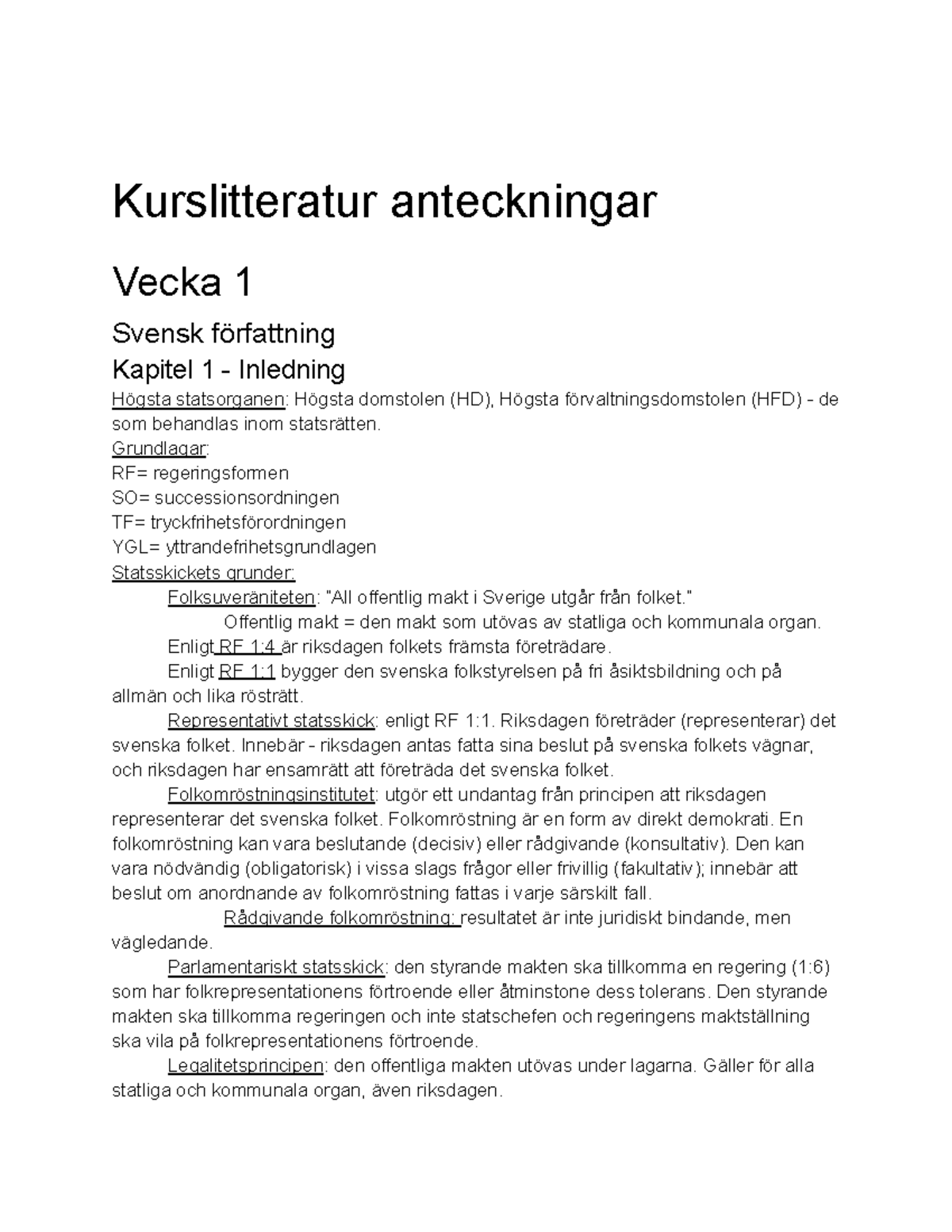 Kurslitteratur anteckningar

Vecka 1

Svensk författning

Kapitel 1 - Inledning

Högsta statsorganen: Högsta domstolen (HD), Högsta förvaltningsdomstolen (HFD) - de som behandlas inom statsrätten.

Grundlagar:
RF= regeringsformen
SO= successionsordningen
TF= tryckfrihetsförordningen
YGL= yttrandefrihetsgrundlagen

Statsskickets grunder:

Folksuveräniteten: "All offentlig makt i Sverige utgår från folket."

Offentlig makt = den makt som utövas av statliga och kommunala organ.

Enligt RF 1:4 är riksdagen folkets främsta företrädare.

Enligt RF 1:1 bygger den svenska folkstyrelsen på fri åsiktsbildning och på allmän och lika rösträtt.

Representativt statsskick: enligt RF 1:1. Riksdagen företräder (representerar) det svenska folket. Innebär - riksdagen antas fatta sina beslut på svenska folkets vägnar, och riksdagen har ensamrätt att företräda det svenska folket.

Folkomröstningsinstitutet: utgör ett undantag från principen att riksdagen representerar det svenska folket. Folkomröstning är en form av direkt demokrati. En folkomröstning kan vara beslutande (decisiv) eller rådgivande (konsultativ). Den kan vara nödvändig (obligatorisk) i vissa slags frågor eller frivillig (fakultativ); innebär att beslut om anordnande av folkomröstning fattas i varje särskilt fall.

Rådgivande folkomröstning: resultatet är inte juridiskt bindande, men vägledande.

Parlamentariskt statsskick: den styrande makten ska tillkomma en regering (1:6) som har folkrepresentationens förtroende eller åtminstone dess tolerans. Den styrande makten ska tillkomma regeringen och inte statschefen och regeringens maktställning ska vila på folkrepresentationens förtroende.

Legalitetsprincipen: den offentliga makten utövas under lagarna. Gäller för alla statliga och kommunala organ, även riksdagen.